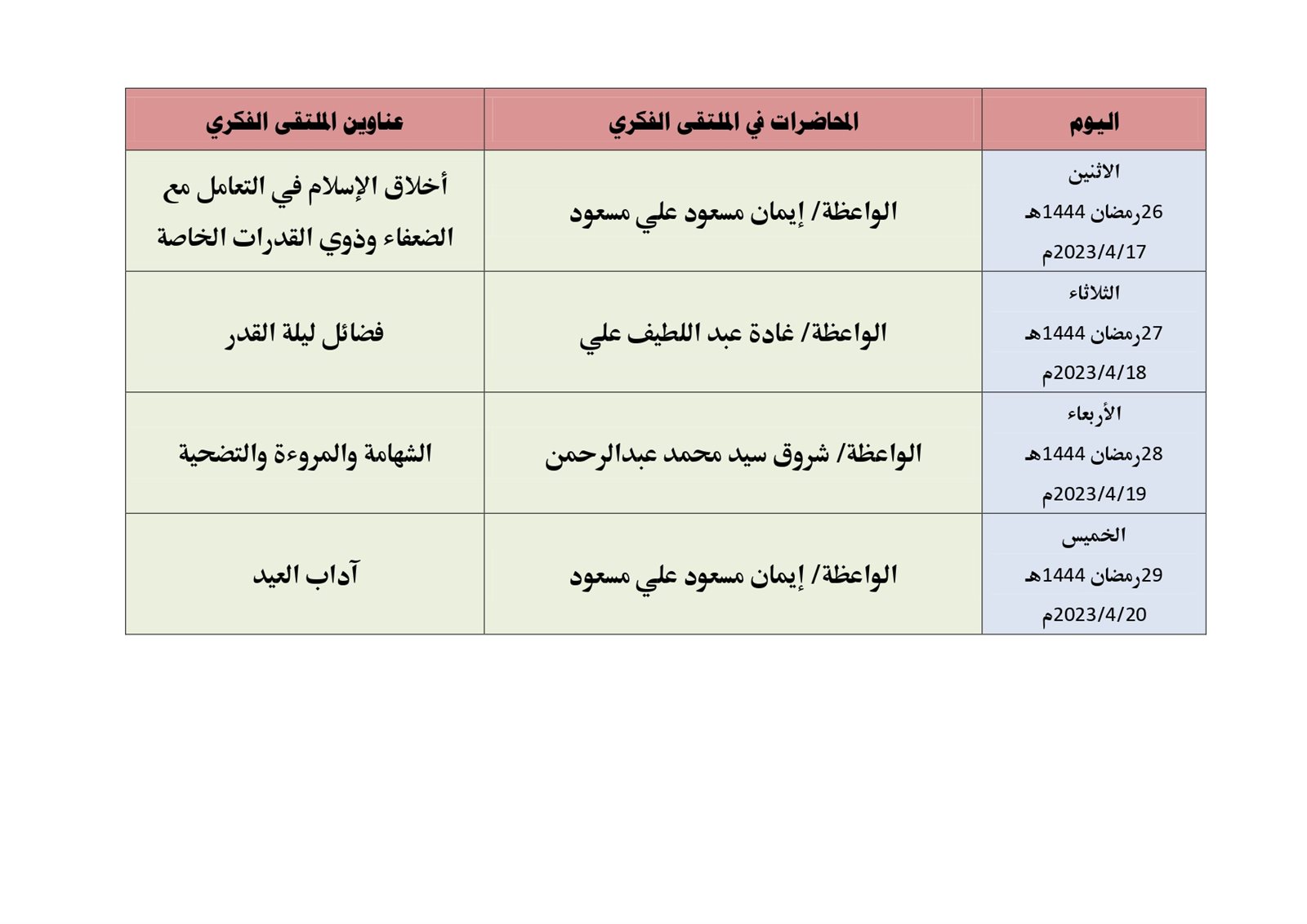 | اليوم | المحاضرات في الملتقى الفكري | عناوين الملتقى الفكري |
|---|---|---|
| الاثنين 26رمضان 1444هـ 2023/4/17م | الواعظة/ إيمان مسعود علي مسعود | أخلاق الإسلام في التعامل مع الضعفاء وذوي القدرات الخاصة |
| الثلاثاء 27رمضان 1444هـ 2023/4/18م | الواعظة/ غادة عبد اللطيف علي | فضائل ليلة القدر |
| الأربعاء 28رمضان 1444هـ 2023/4/19م | الواعظة/ شروق سيد محمد عبدالرحمن | الشهامة والمروءة والتضحية |
| الخميس 29رمضان 1444هـ 2023/4/20م | الواعظة/ إيمان مسعود علي مسعود | آداب العيد |